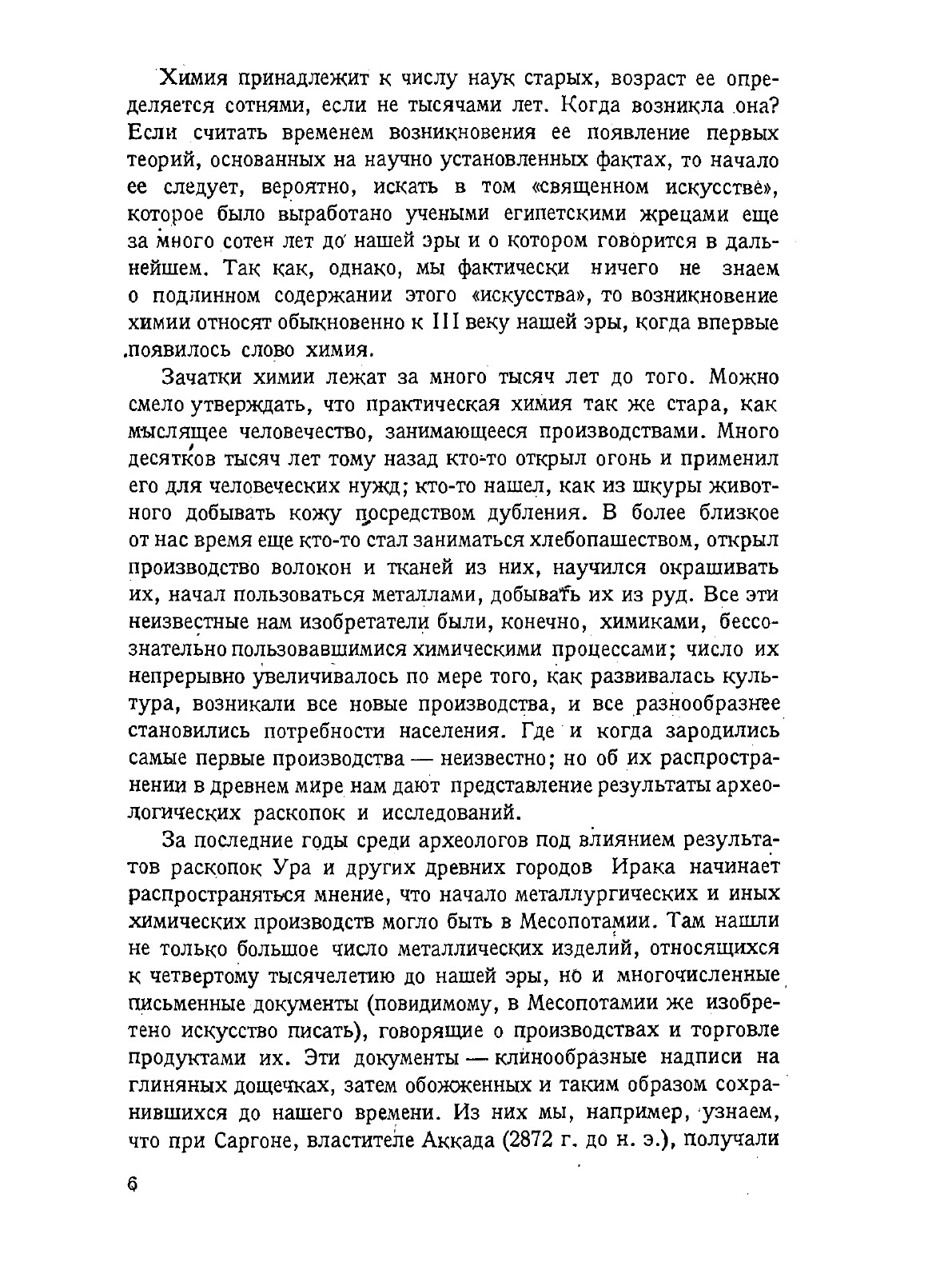 Химия принадлежит к числу наук старых, возраст ее определяется сотнями, если не тысячами лет. Когда возникла она? Если считать временем возникновения ее появление первых теорий, основанных на научно установленных фактах, то начало ее следует, вероятно, искать в том «священном искусстве», которое было выработано учеными египетскими жрецами еще за много сотен лет до нашей эры и о котором говорится в дальнейшем. Так как, однако, мы фактически ничего не знаем о подлинном содержании этого «искусства», то возникновение химии относят обыкновенно к III веку нашей эры, когда впервые появилось слово химия.

Зачатки химии лежат за много тысяч лет до того. Можно смело утверждать, что практическая химия так же стара, как мыслящее человечество, занимающееся производствами. Много десятков тысяч лет тому назад кто-то открыл огонь и применил его для человеческих нужд; кто-то нашел, как из шкуры животного добывать кожу посредством дубления. В более близкое от нас время еще кто-то стал заниматься хлебопашеством, открыл производство волокон и тканей из них, научился окрашивать их, начал пользоваться металлами, добывать их из руд. Все эти неизвестные нам изобретатели были, конечно, химиками, бессознательно пользовавшимися химическими процессами; число их непрерывно увеличивалось по мере того, как развивалась культура, возникали все новые производства, и все разнообразнее становились потребности населения. Где и когда зародились самые первые производства — неизвестно; но об их распространении в древнем мире нам дают представление результаты археологических раскопок и исследований.

За последние годы среди археологов под влиянием результатов раскопок Ура и других древних городов Ирака начинает распространяться мнение, что начало металлургических и иных химических производств могло быть в Месопотамии. Там нашли не только большое число металлических изделий, относящихся к четвертому тысячелетию до нашей эры, но и многочисленные письменные документы (повидимому, в Месопотамии же изобретено искусство писать), говорящие о производствах и торговле продуктами их. Эти документы — клинообразные надписи на глиняных дощечках, затем обожженных и таким образом сохранившихся до нашего времени. Из них мы, например, узнаем, что при Саргоне, властителе Аккада (2872 г. до н. э.), получали

6